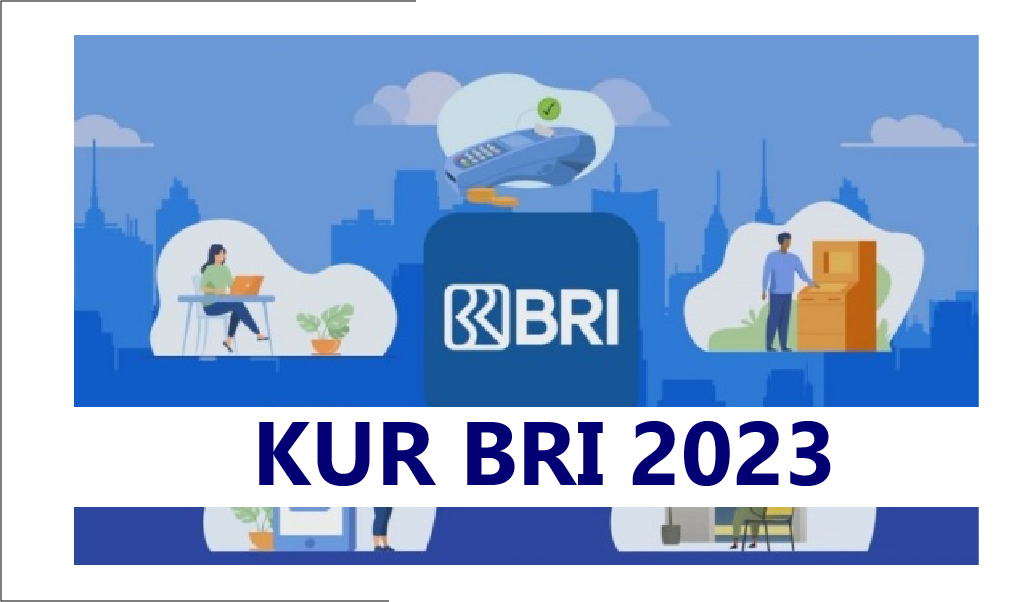 BRI

KUR BRI 2023